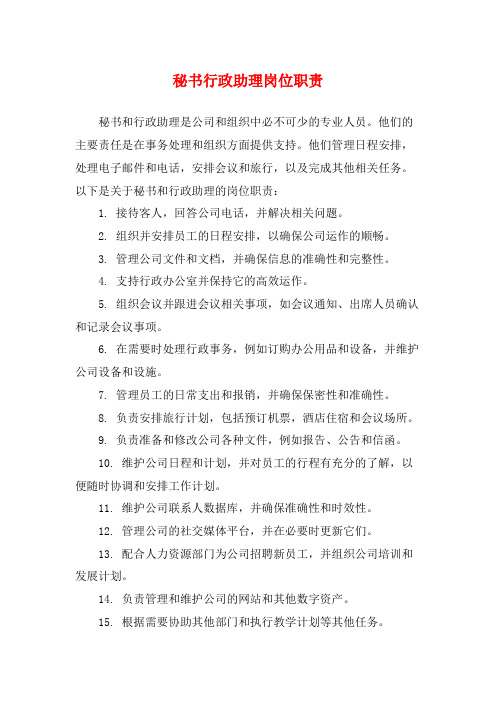 秘书行政助理岗位职责

秘书和行政助理是公司和组织中必不可少的专业人员。他们的主要责任是在事务处理和组织方面提供支持。他们管理日程安排，处理电子邮件和电话，安排会议和旅行，以及完成其他相关任务。以下是关于秘书和行政助理的岗位职责：

1. 接待客人，回答公司电话，并解决相关问题。

2. 组织并安排员工的日程安排，以确保公司运作的顺畅。

3. 管理公司文件和文档，并确保信息的准确性和完整性。

4. 支持行政办公室并保持它的高效运作。

5. 组织会议并跟进会议相关事项，如会议通知、出席人员确认和记录会议事项。

6. 在需要时处理行政事务，例如订购办公用品和设备，并维护公司设备和设施。

7. 管理员工的日常支出和报销，并确保保密性和准确性。

8. 负责安排旅行计划，包括预订机票，酒店住宿和会议场所。

9. 负责准备和修改公司各种文件，例如报告、公告和信函。

10. 维护公司日程和计划，并对员工的行程有充分的了解，以便随时协调和安排工作计划。

11. 维护公司联系人数据库，并确保准确性和时效性。

12. 管理公司的社交媒体平台，并在必要时更新它们。

13. 配合人力资源部门为公司招聘新员工，并组织公司培训和发展计划。

14. 负责管理和维护公司的网站和其他数字资产。

15. 根据需要协助其他部门和执行教学计划等其他任务。